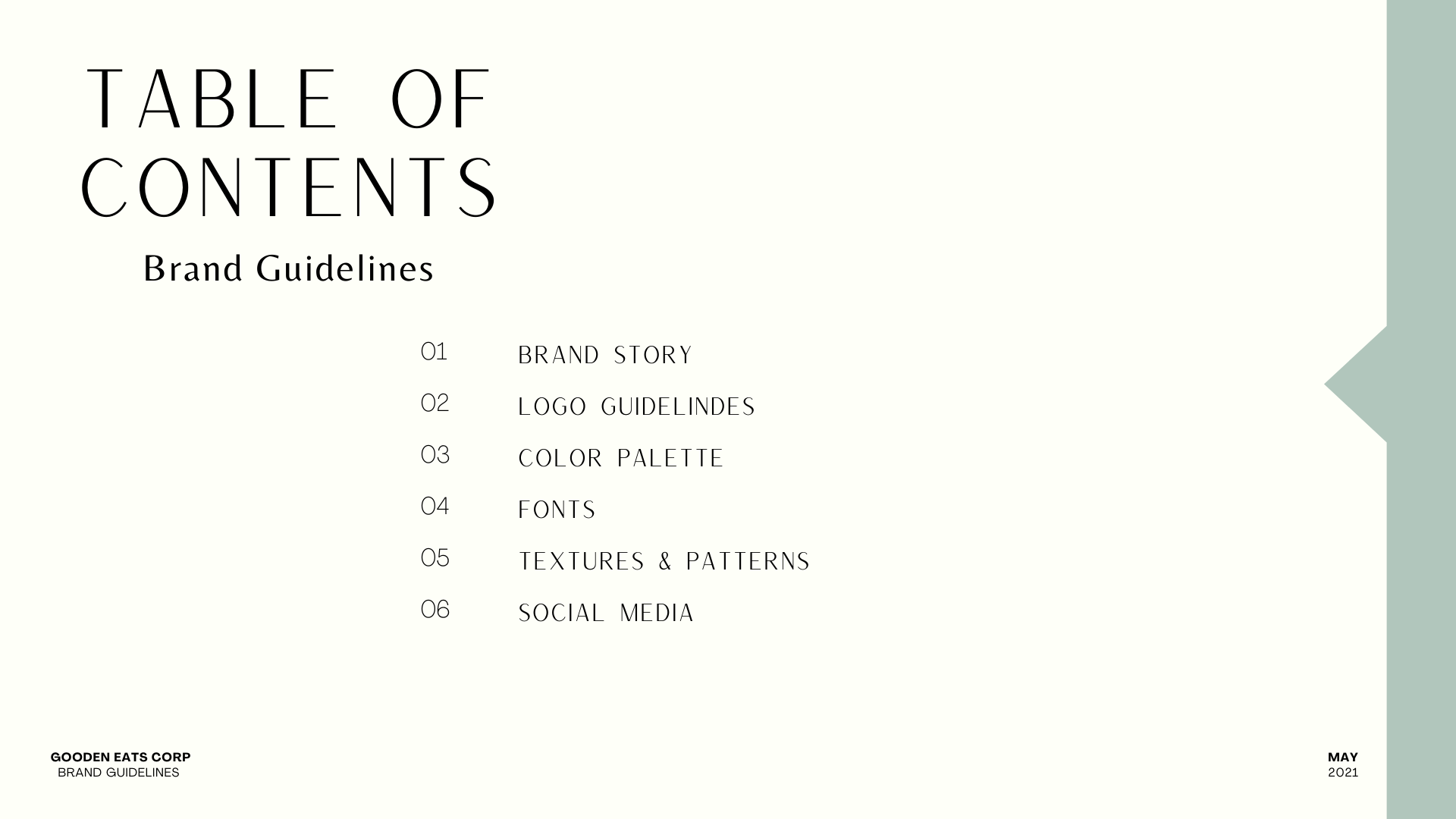 TABLE OF CONTENTS

Brand Guidelines

01 BRAND STORY

02 LOGO GUIDELINDES

03 COLOR PALETTE

04 FONTS

05 TEXTURES & PATTERNS

06 SOCIAL MEDIA

GOODEN EATS CORP
BRAND GUIDELINES

MAY
2021